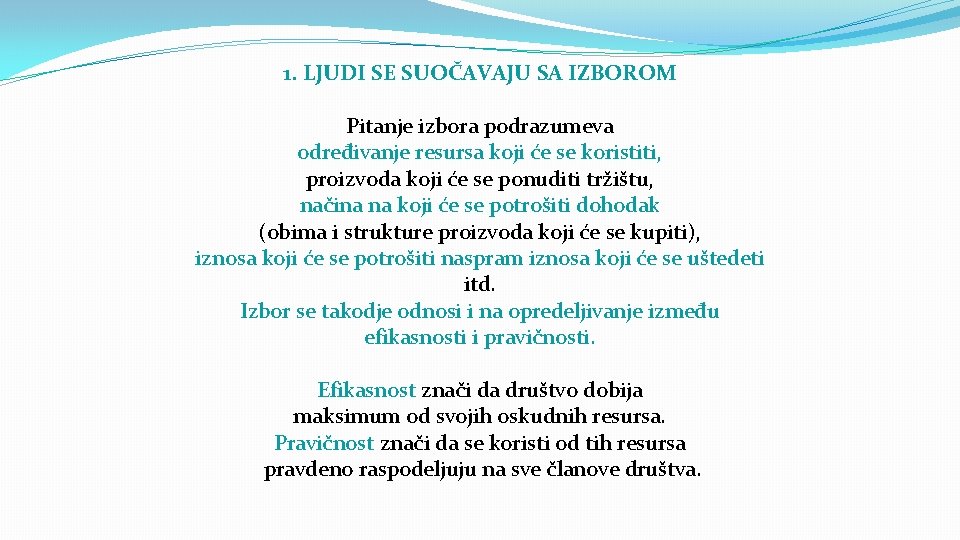 1. LJUDI SE SUOČAVAJU SA IZBOROM

Pitanje izbora podrazumeva
određivanje resursa koji će se koristiti,
proizvoda koji će se ponuditi tržištu,
načina na koji će se potrošiti dohodak
(obima i strukture proizvoda koji će se kupiti),
iznosa koji će se potrošiti naspram iznosa koji će se uštedeti
itd.
Izbor se takodje odnosi i na opredeljivanje između
efikasnosti i pravičnosti.

Efikasnost znači da društvo dobija
maksimum od svojih oskudnih resursa.
Pravičnost znači da se koristi od tih resursa
pravdeno raspodeljuju na sve članove društva.